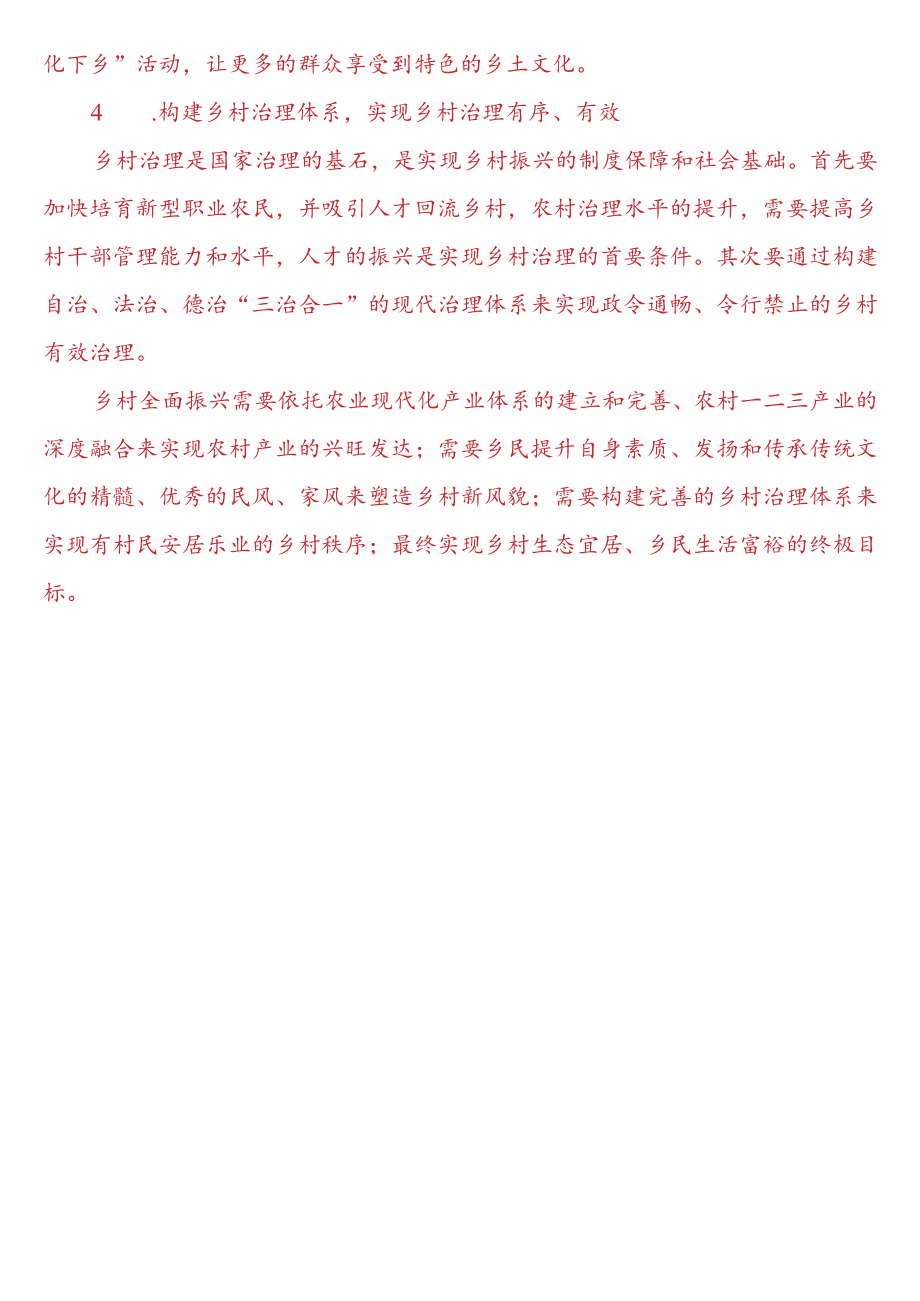 化下乡”活动，让更多的群众享受到特色的乡土文化。

4　.构建乡村治理体系，实现乡村治理有序、有效

乡村治理是国家治理的基石，是实现乡村振兴的制度保障和社会基础。首先要加快培育新型职业农民，并吸引人才回流乡村，农村治理水平的提升，需要提高乡村干部管理能力和水平，人才的振兴是实现乡村治理的首要条件。其次要通过构建自治、法治、德治“三治合一”的现代治理体系来实现政令通畅、令行禁止的乡村有效治理。

乡村全面振兴需要依托农业现代化产业体系的建立和完善、农村一二三产业的深度融合来实现农村产业的兴旺发达；需要乡民提升自身素质、发扬和传承传统文化的精髓、优秀的民风、家风来塑造乡村新风貌；需要构建完善的乡村治理体系来实现有村民安居乐业的乡村秩序；最终实现乡村生态宜居、乡民生活富裕的终极目标。